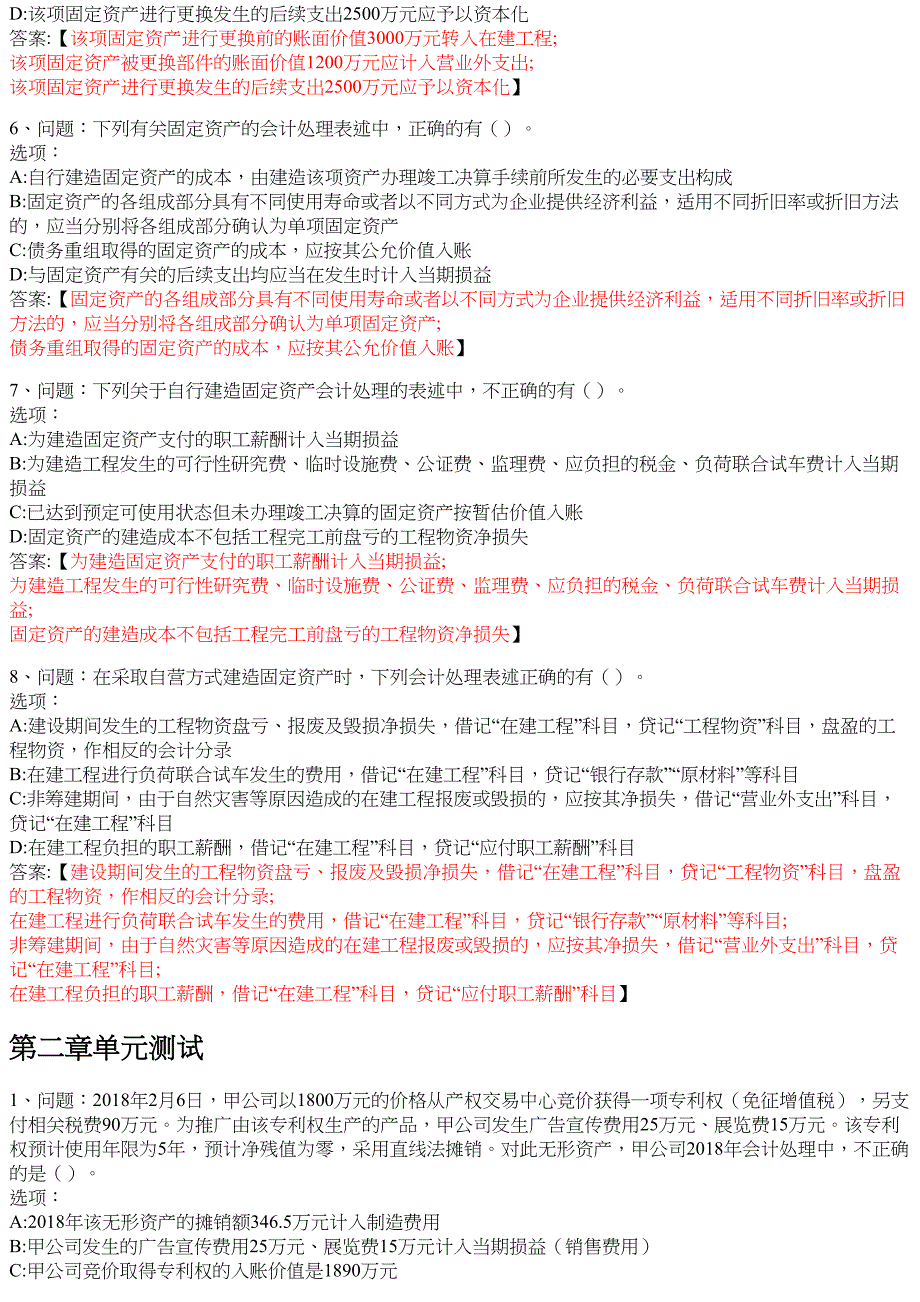 D:该项固定资产进行更换发生的后续支出2500万元应予以资本化
答案:【该项固定资产进行更换前的账面价值3000万元转入在建工程;
该项固定资产被更换部件的账面价值1200万元应计入营业外支出;
该项固定资产进行更换发生的后续支出2500万元应予以资本化】

6、问题：下列有关固定资产的会计处理表述中，正确的有（ ）。
选项：
A:自行建造固定资产的成本，由建造该项资产办理竣工决算手续前所发生的必要支出构成
B:固定资产的各组成部分具有不同使用寿命或者以不同方式为企业提供经济利益，适用不同折旧率或折旧方法的，应当分别将各组成部分确认为单项固定资产
C:债务重组取得的固定资产的成本，应按其公允价值入账
D:与固定资产有关的后续支出均应当在发生时计入当期损益
答案:【固定资产的各组成部分具有不同使用寿命或者以不同方式为企业提供经济利益，适用不同折旧率或折旧方法的，应当分别将各组成部分确认为单项固定资产;
债务重组取得的固定资产的成本，应按其公允价值入账】

7、问题：下列关于自行建造固定资产会计处理的表述中，不正确的有（ ）。
选项：
A:为建造固定资产支付的职工薪酬计入当期损益
B:为建造工程发生的可行性研究费、临时设施费、公证费、监理费、应负担的税金、负荷联合试车费计入当期损益
C:已达到预定可使用状态但未办理竣工决算的固定资产按暂估价值入账
D:固定资产的建造成本不包括工程完工前盘亏的工程物资净损失
答案:【为建造固定资产支付的职工薪酬计入当期损益;
为建造工程发生的可行性研究费、临时设施费、公证费、监理费、应负担的税金、负荷联合试车费计入当期损益;
固定资产的建造成本不包括工程完工前盘亏的工程物资净损失】

8、问题：在采取自营方式建造固定资产时，下列会计处理表述正确的有（ ）。
选项：
A:建设期间发生的工程物资盘亏、报废及毁损净损失，借记“在建工程”科目，贷记“工程物资”科目，盘盈的工程物资，作相反的会计分录
B:在建工程进行负荷联合试车发生的费用，借记“在建工程”科目，贷记“银行存款”“原材料”等科目
C:非筹建期间，由于自然灾害等原因造成的在建工程报废或毁损的，应按其净损失，借记“营业外支出”科目，贷记“在建工程”科目
D:在建工程负担的职工薪酬，借记“在建工程”科目，贷记“应付职工薪酬”科目
答案:【建设期间发生的工程物资盘亏、报废及毁损净损失，借记“在建工程”科目，贷记“工程物资”科目，盘盈的工程物资，作相反的会计分录;
在建工程进行负荷联合试车发生的费用，借记“在建工程”科目，贷记“银行存款”“原材料”等科目;
非筹建期间，由于自然灾害等原因造成的在建工程报废或毁损的，应按其净损失，借记“营业外支出”科目，贷记“在建工程”科目;
在建工程负担的职工薪酬，借记“在建工程”科目，贷记“应付职工薪酬”科目】

第二章单元测试

1、问题：2018年2月6日，甲公司以1800万元的价格从产权交易中心竞价获得一项专利权（免征增值税），另支付相关税费90万元。为推广由该专利权生产的产品，甲公司发生广告宣传费用25万元、展览费15万元。该专利权预计使用年限为5年，预计净残值为零，采用直线法摊销。对此无形资产，甲公司2018年会计处理中，不正确的是（ ）。
选项：
A:2018年该无形资产的摊销额346.5万元计入制造费用
B:甲公司发生的广告宣传费用25万元、展览费15万元计入当期损益（销售费用）
C:甲公司竞价取得专利权的入账价值是1890万元